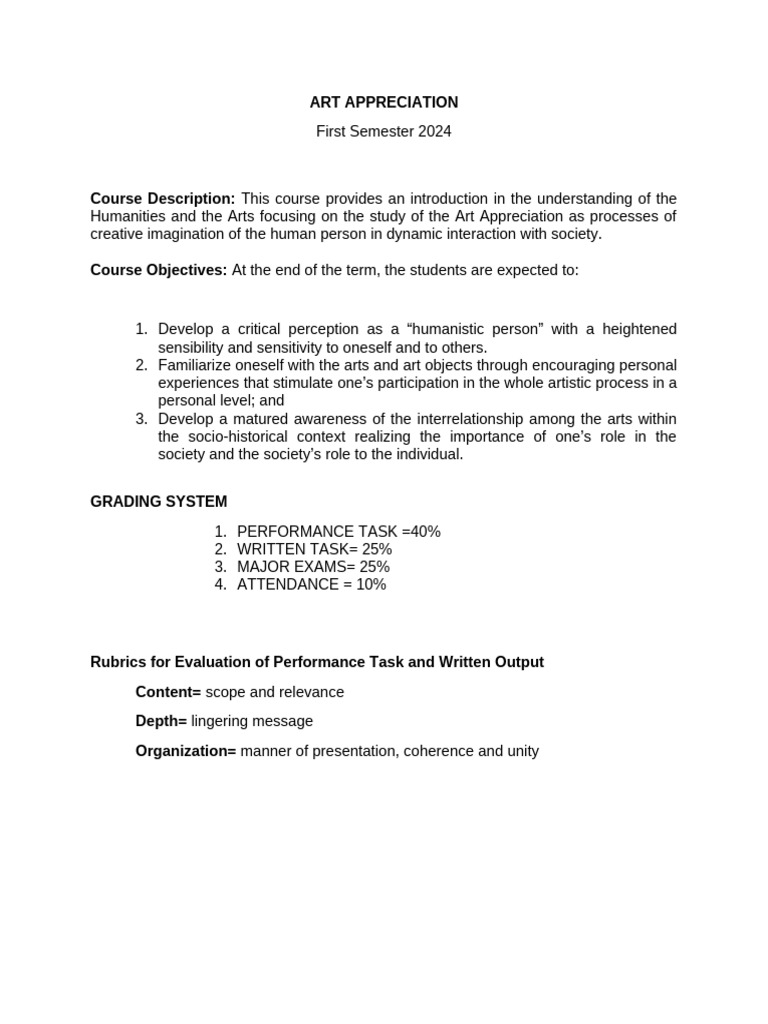 ART APPRECIATION

First Semester 2024

Course Description: This course provides an introduction in the understanding of the Humanities and the Arts focusing on the study of the Art Appreciation as processes of creative imagination of the human person in dynamic interaction with society.

Course Objectives: At the end of the term, the students are expected to:

1. Develop a critical perception as a “humanistic person” with a heightened sensibility and sensitivity to oneself and to others.
2. Familiarize oneself with the arts and art objects through encouraging personal experiences that stimulate one’s participation in the whole artistic process in a personal level; and
3. Develop a matured awareness of the interrelationship among the arts within the socio-historical context realizing the importance of one’s role in the society and the society’s role to the individual.

GRADING SYSTEM

1. PERFORMANCE TASK =40%
2. WRITTEN TASK= 25%
3. MAJOR EXAMS= 25%
4. ATTENDANCE = 10%

Rubrics for Evaluation of Performance Task and Written Output

Content= scope and relevance

Depth= lingering message

Organization= manner of presentation, coherence and unity